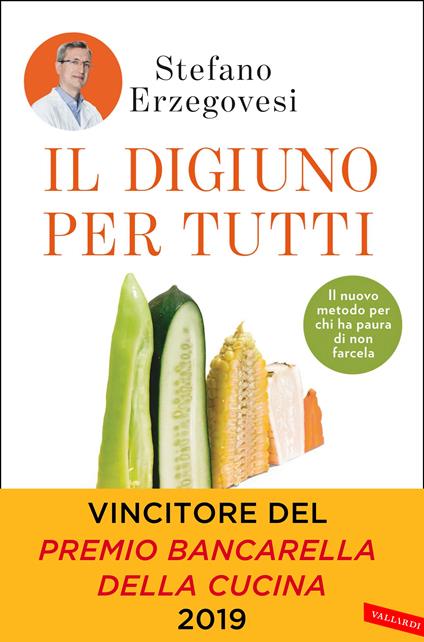 Stefano Erzegovesi

IL DIGIUNO PER TUTTI

Il nuovo metodo per chi ha paura di non farcela

VINCITORE DEL
PREMIO BANCARELLA DELLA CUCINA
2019

VALLARDI